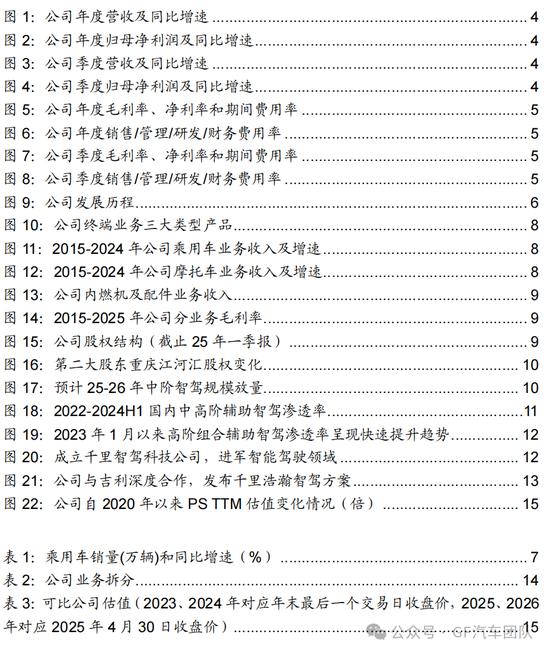 图 1: 公司年度营收及同比增速 4
图 2: 公司年度归母净利润及同比增速 4
图 3: 公司季度营收及同比增速 4
图 4: 公司季度归母净利润及同比增速 4
图 5: 公司年度毛利率、净利率和期间费用率 5
图 6: 公司年度销售/管理/研发/财务费用率 5
图 7: 公司季度毛利率、净利率和期间费用率 5
图 8: 公司季度销售/管理/研发/财务费用率 5
图 9: 公司发展历程 6
图 10: 公司终端业务三大类型产品 8
图 11: 2015-2024 年公司乘用车业务收入及增速 8
图 12: 2015-2024 年公司摩托车业务收入及增速 8
图 13: 公司内燃机及配件业务收入 9
图 14: 2015-2025 年公司分业务毛利率 9
图 15: 公司股权结构（截止 25 年一季报） 9
图 16: 第二大股东重庆江河汇股权变化 10
图 17: 预计 25-26 年中阶智驾规模放量 10
图 18: 2022-2024H1 国内中高阶辅助智驾渗透率 11
图 19: 2023 年 1 月以来高阶组合辅助智驾渗透率呈现快速提升趋势 12
图 20: 成立千里智驾科技公司，进军智能驾驶领域 12
图 21: 公司与吉利深度合作，发布千里浩瀚智驾方案 13
图 22: 公司自 2020 年以来 PS TTM 估值变化情况（倍） 15

表 1: 乘用车销量(万辆)和同比增速（%） 7
表 2: 公司业务拆分 14
表 3: 可比公司估值（2023、2024 年对应年末最后一个交易日收盘价，2025、2026 年对应 2025 年 4 月 30 日收盘价） 15

公众号 · GF汽车团队